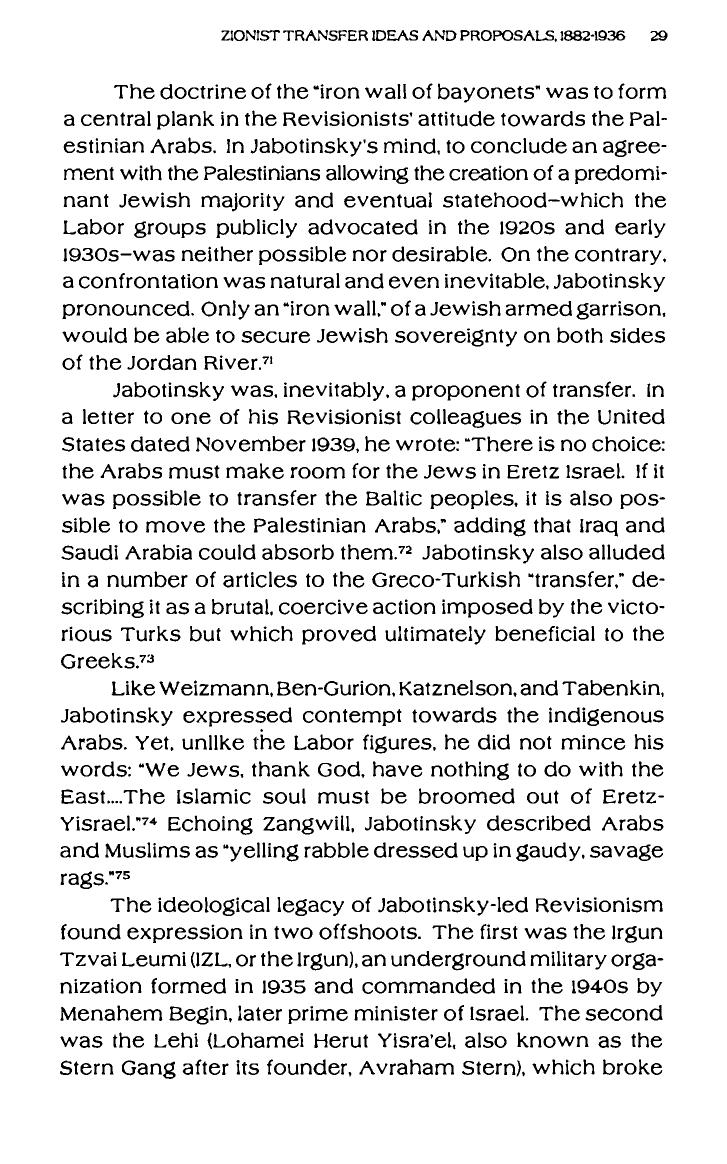 ZIONIST TRANSFER IDEAS AND PROPOSALS, 1882-1936 29

The doctrine of the "iron wall of bayonets" was to form a central plank in the Revisionists' attitude towards the Palestinian Arabs. In Jabotinsky's mind, to conclude an agreement with the Palestinians allowing the creation of a predominant Jewish majority and eventual statehood–which the Labor groups publicly advocated in the 1920s and early 1930s–was neither possible nor desirable. On the contrary, a confrontation was natural and even inevitable, Jabotinsky pronounced. Only an "iron wall," of a Jewish armed garrison, would be able to secure Jewish sovereignty on both sides of the Jordan River.$^{71}$

Jabotinsky was, inevitably, a proponent of transfer. In a letter to one of his Revisionist colleagues in the United States dated November 1939, he wrote: "There is no choice: the Arabs must make room for the Jews in Eretz Israel. If it was possible to transfer the Baltic peoples, it is also possible to move the Palestinian Arabs," adding that Iraq and Saudi Arabia could absorb them.$^{72}$ Jabotinsky also alluded in a number of articles to the Greco-Turkish "transfer," describing it as a brutal, coercive action imposed by the victorious Turks but which proved ultimately beneficial to the Greeks.$^{73}$

Like Weizmann, Ben-Gurion, Katznelson, and Tabenkin, Jabotinsky expressed contempt towards the indigenous Arabs. Yet, unlike the Labor figures, he did not mince his words: "We Jews, thank God, have nothing to do with the East....The Islamic soul must be broomed out of Eretz-Yisrael."$^{74}$ Echoing Zangwill, Jabotinsky described Arabs and Muslims as "yelling rabble dressed up in gaudy, savage rags."$^{75}$

The ideological legacy of Jabotinsky-led Revisionism found expression in two offshoots. The first was the Irgun Tzvai Leumi (IZL, or the Irgun), an underground military organization formed in 1935 and commanded in the 1940s by Menahem Begin, later prime minister of Israel. The second was the Lehi (Lohamei Herut Yisra'el, also known as the Stern Gang after its founder, Avraham Stern), which broke